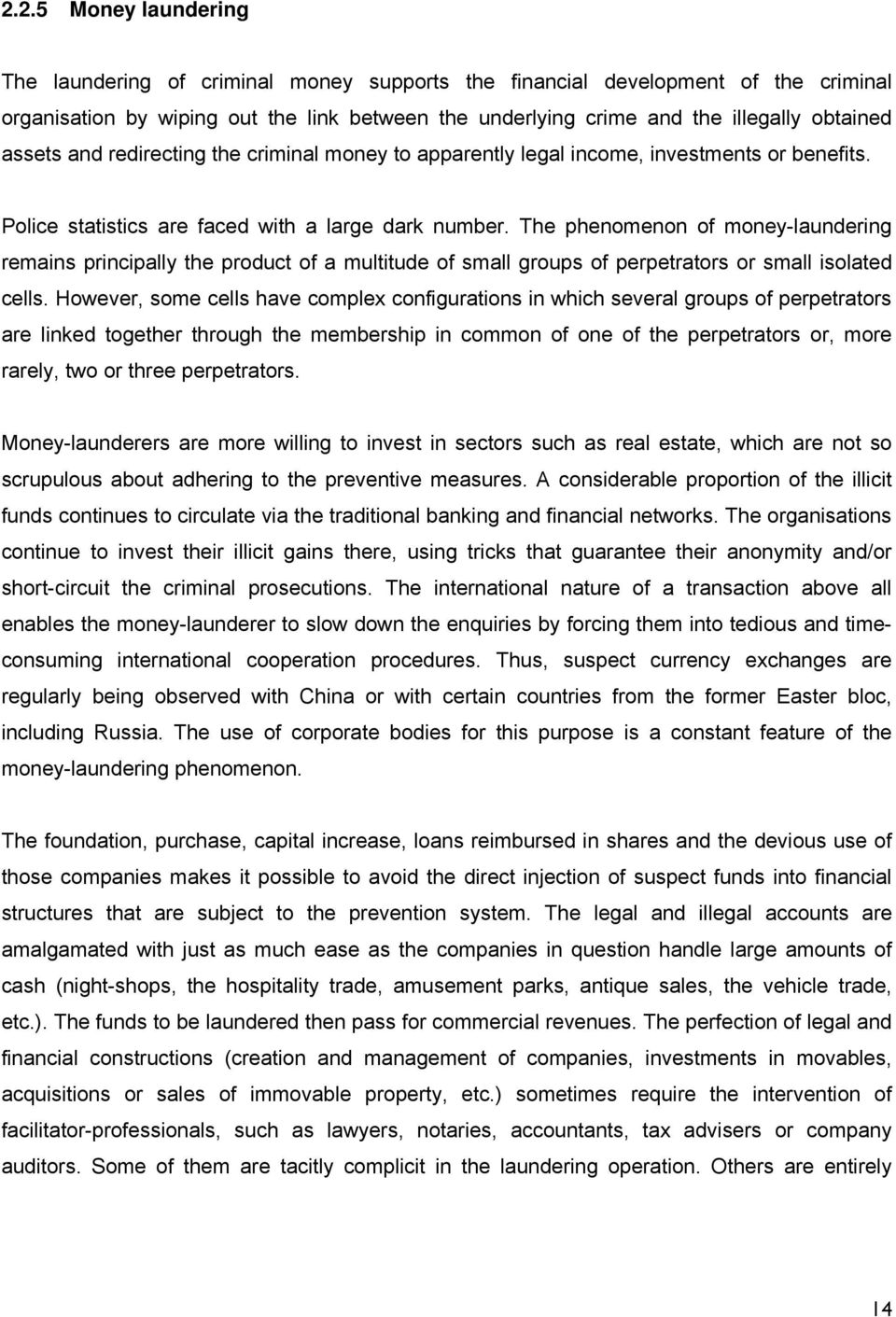 2.2.5 Money laundering

The laundering of criminal money supports the financial development of the criminal organisation by wiping out the link between the underlying crime and the illegally obtained assets and redirecting the criminal money to apparently legal income, investments or benefits.

Police statistics are faced with a large dark number. The phenomenon of money-laundering remains principally the product of a multitude of small groups of perpetrators or small isolated cells. However, some cells have complex configurations in which several groups of perpetrators are linked together through the membership in common of one of the perpetrators or, more rarely, two or three perpetrators.

Money-launderers are more willing to invest in sectors such as real estate, which are not so scrupulous about adhering to the preventive measures. A considerable proportion of the illicit funds continues to circulate via the traditional banking and financial networks. The organisations continue to invest their illicit gains there, using tricks that guarantee their anonymity and/or short-circuit the criminal prosecutions. The international nature of a transaction above all enables the money-launderer to slow down the enquiries by forcing them into tedious and time-consuming international cooperation procedures. Thus, suspect currency exchanges are regularly being observed with China or with certain countries from the former Easter bloc, including Russia. The use of corporate bodies for this purpose is a constant feature of the money-laundering phenomenon.

The foundation, purchase, capital increase, loans reimbursed in shares and the devious use of those companies makes it possible to avoid the direct injection of suspect funds into financial structures that are subject to the prevention system. The legal and illegal accounts are amalgamated with just as much ease as the companies in question handle large amounts of cash (night-shops, the hospitality trade, amusement parks, antique sales, the vehicle trade, etc.). The funds to be laundered then pass for commercial revenues. The perfection of legal and financial constructions (creation and management of companies, investments in movables, acquisitions or sales of immovable property, etc.) sometimes require the intervention of facilitator-professionals, such as lawyers, notaries, accountants, tax advisers or company auditors. Some of them are tacitly complicit in the laundering operation. Others are entirely

14